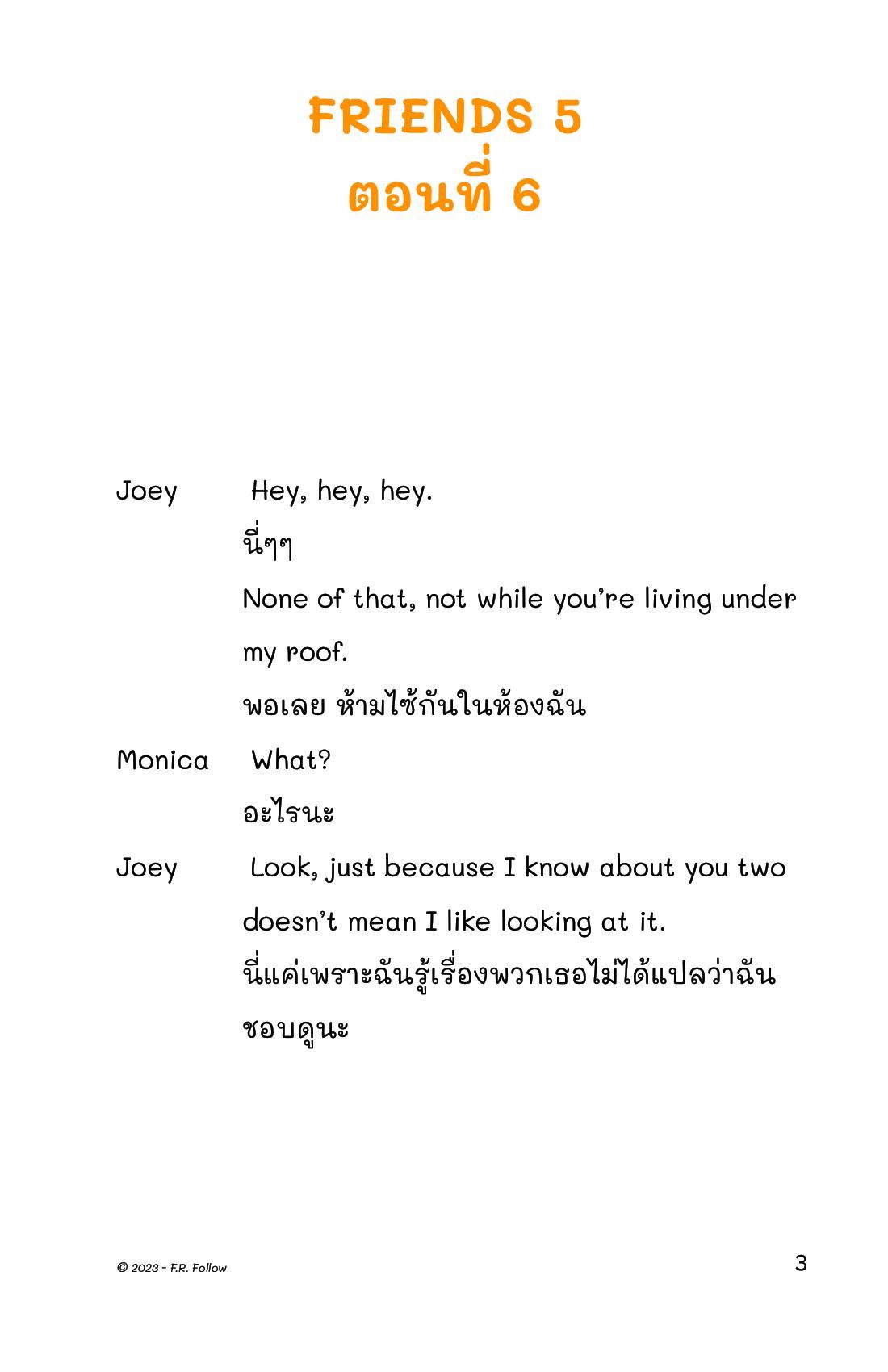 FRIENDS 5
ตอนที่ 6

Joey Hey, hey, hey.
นี่ๆๆ
None of that, not while you're living under my roof.
พอเลย ห้ามไซ้กันในห้องฉัน

Monica What?
อะไรนะ

Joey Look, just because I know about you two doesn't mean I like looking at it.
นี่แค่เพราะฉันรู้เรื่องพวกเธอไม่ได้แปลว่าฉันชอบดูนะ

© 2023 - F.R. Follow

3